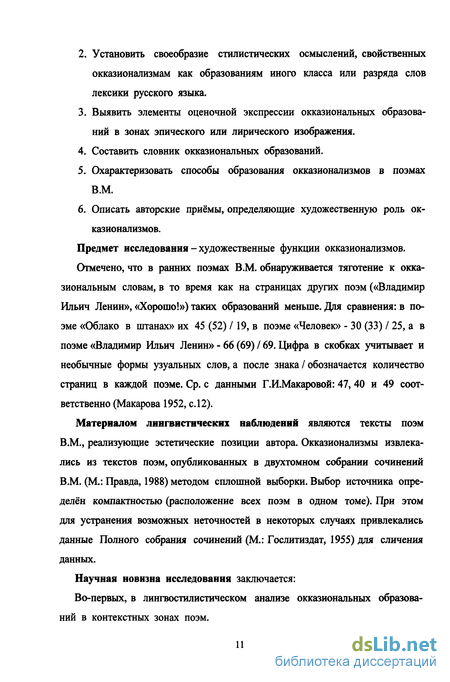 2. Установить своеобразие стилистических осмыслений, свойственных окказионализмам как образованиям иного класса или разряда слов лексики русского языка.

3. Выявить элементы оценочной экспрессии окказиональных образований в зонах эпического или лирического изображения.

4. Составить словник окказиональных образований.

5. Охарактеризовать способы образования окказионализмов в поэмах В.М.

6. Описать авторские приёмы, определяющие художественную роль окказионализмов.

Предмет исследования – художественные функции окказионализмов.

Отмечено, что в ранних поэмах В.М. обнаруживается тяготение к окказиональным словам, в то время как на страницах других поэм («Владимир Ильич Ленин», «Хорошо!») таких образований меньше. Для сравнения: в поэме «Облако в штанах» их 45 (52) / 19, в поэме «Человек» - 30 (33) / 25, а в поэме «Владимир Ильич Ленин» - 66 (69) / 69. Цифра в скобках учитывает и необычные формы узуальных слов, а после знака / обозначается количество страниц в каждой поэме. Ср. с данными Г.И.Макаровой: 47, 40 и 49 соответственно (Макарова 1952, с.12).

Материалом лингвистических наблюдений являются тексты поэм В.М., реализующие эстетические позиции автора. Окказионализмы извлекались из текстов поэм, опубликованных в двухтомном собрании сочинений В.М. (М.: Правда, 1988) методом сплошной выборки. Выбор источника определён компактностью (расположение всех поэм в одном томе). При этом для устранения возможных неточностей в некоторых случаях привлекались данные Полного собрания сочинений (М.: Гослитиздат, 1955) для сличения данных.

Научная новизна исследования заключается:

Во-первых, в лингвостилистическом анализе окказиональных образований в контекстных зонах поэм.

11

dsLib.net
библиотека диссертаций